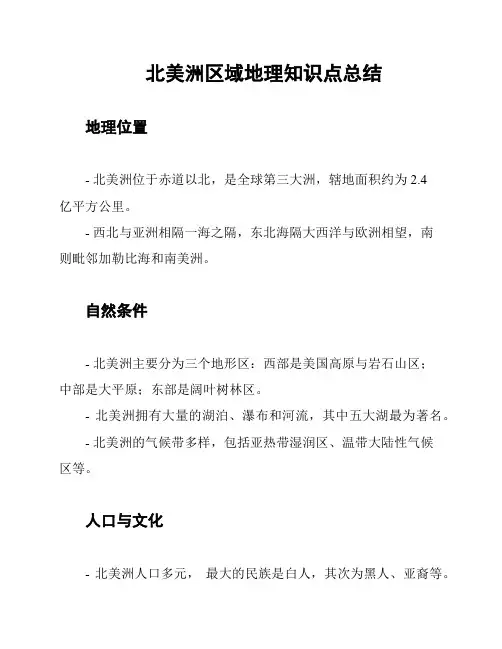 北美洲区域地理知识点总结

地理位置

- 北美洲位于赤道以北，是全球第三大洲，辖地面积约为 2.4 亿平方公里。

- 西北与亚洲相隔一海之隔，东北海隔大西洋与欧洲相望，南则毗邻加勒比海和南美洲。

自然条件

- 北美洲主要分为三个地形区：西部是美国高原与岩石山区；中部是大平原；东部是阔叶树林区。

- 北美洲拥有大量的湖泊、瀑布和河流，其中五大湖最为著名。

- 北美洲的气候带多样，包括亚热带湿润区、温带大陆性气候区等。

人口与文化

- 北美洲人口多元， 最大的民族是白人，其次为黑人、亚裔等。